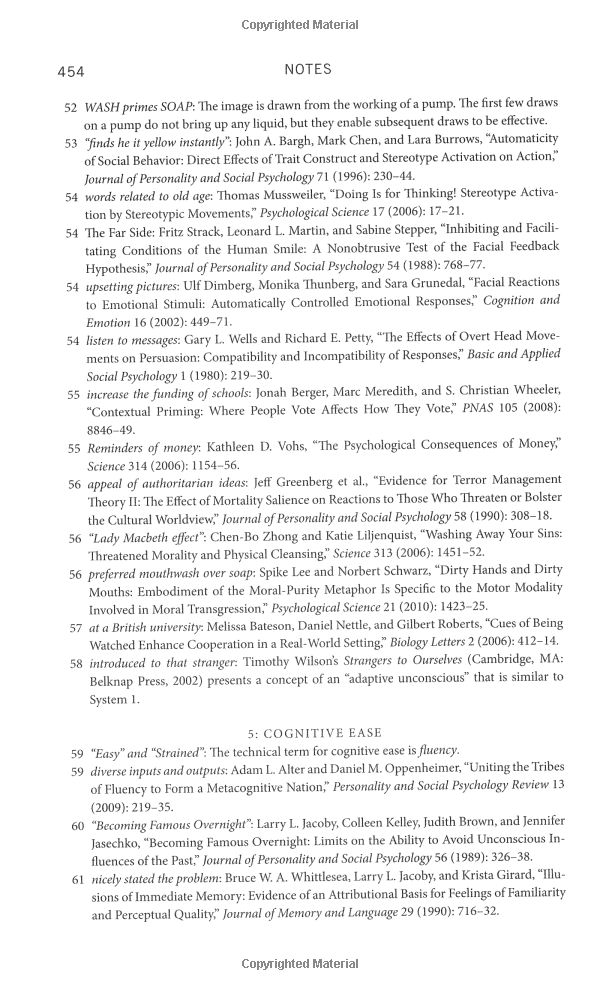 Copyrighted Material

454 NOTES

52 WASH primes SOAP: The image is drawn from the working of a pump. The first few draws on a pump do not bring up any liquid, but they enable subsequent draws to be effective.

53 "finds he it yellow instantly": John A. Bargh, Mark Chen, and Lara Burrows, "Automaticity of Social Behavior: Direct Effects of Trait Construct and Stereotype Activation on Action," Journal of Personality and Social Psychology 71 (1996): 230–44.

54 words related to old age: Thomas Mussweiler, "Doing Is for Thinking! Stereotype Activation by Stereotypic Movements," Psychological Science 17 (2006): 17–21.

54 The Far Side: Fritz Strack, Leonard L. Martin, and Sabine Stepper, "Inhibiting and Facilitating Conditions of the Human Smile: A Nonobtrusive Test of the Facial Feedback Hypothesis," Journal of Personality and Social Psychology 54 (1988): 768–77.

54 upsetting pictures: Ulf Dimberg, Monika Thunberg, and Sara Grunedal, "Facial Reactions to Emotional Stimuli: Automatically Controlled Emotional Responses," Cognition and Emotion 16 (2002): 449–71.

54 listen to messages: Gary L. Wells and Richard E. Petty, "The Effects of Overt Head Movements on Persuasion: Compatibility and Incompatibility of Responses," Basic and Applied Social Psychology 1 (1980): 219–30.

55 increase the funding of schools: Jonah Berger, Marc Meredith, and S. Christian Wheeler, "Contextual Priming: Where People Vote Affects How They Vote," PNAS 105 (2008): 8846–49.

55 Reminders of money: Kathleen D. Vohs, "The Psychological Consequences of Money," Science 314 (2006): 1154–56.

56 appeal of authoritarian ideas: Jeff Greenberg et al., "Evidence for Terror Management Theory II: The Effect of Mortality Salience on Reactions to Those Who Threaten or Bolster the Cultural Worldview," Journal of Personality and Social Psychology 58 (1990): 308–18.

56 "Lady Macbeth effect": Chen-Bo Zhong and Katie Liljenquist, "Washing Away Your Sins: Threatened Morality and Physical Cleansing," Science 313 (2006): 1451–52.

56 preferred mouthwash over soap: Spike Lee and Norbert Schwarz, "Dirty Hands and Dirty Mouths: Embodiment of the Moral-Purity Metaphor Is Specific to the Motor Modality Involved in Moral Transgression," Psychological Science 21 (2010): 1423–25.

57 at a British university: Melissa Bateson, Daniel Nettle, and Gilbert Roberts, "Cues of Being Watched Enhance Cooperation in a Real-World Setting," Biology Letters 2 (2006): 412–14.

58 introduced to that stranger: Timothy Wilson's Strangers to Ourselves (Cambridge, MA: Belknap Press, 2002) presents a concept of an "adaptive unconscious" that is similar to System 1.

5: COGNITIVE EASE

59 "Easy" and "Strained": The technical term for cognitive ease is fluency.

59 diverse inputs and outputs: Adam L. Alter and Daniel M. Oppenheimer, "Uniting the Tribes of Fluency to Form a Metacognitive Nation," Personality and Social Psychology Review 13 (2009): 219–35.

60 "Becoming Famous Overnight": Larry L. Jacoby, Colleen Kelley, Judith Brown, and Jennifer Jasechko, "Becoming Famous Overnight: Limits on the Ability to Avoid Unconscious Influences of the Past," Journal of Personality and Social Psychology 56 (1989): 326–38.

61 nicely stated the problem: Bruce W. A. Whittlesea, Larry L. Jacoby, and Krista Girard, "Illusions of Immediate Memory: Evidence of an Attributional Basis for Feelings of Familiarity and Perceptual Quality," Journal of Memory and Language 29 (1990): 716–32.

Copyrighted Material